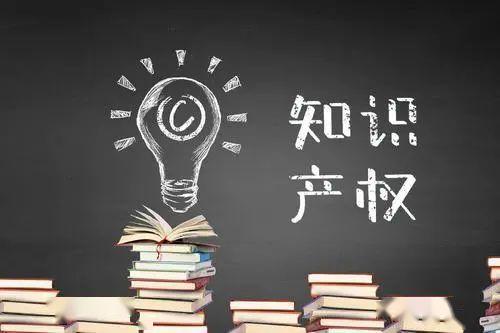 ©

知识
产权